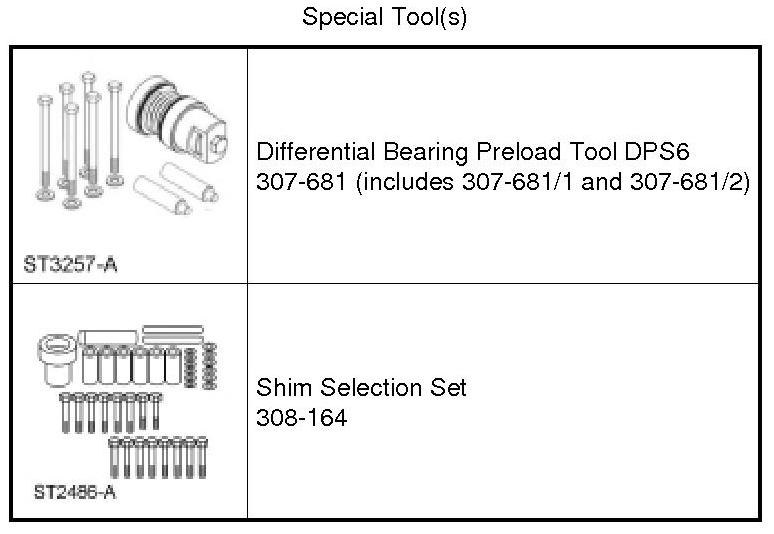 Special Tool(s)

| | |
|---|---|
| ST3257-A | Differential Bearing Preload Tool DPS6 307-681 (includes 307-681/1 and 307-681/2) |
| ST2486-A | Shim Selection Set 308-164 |